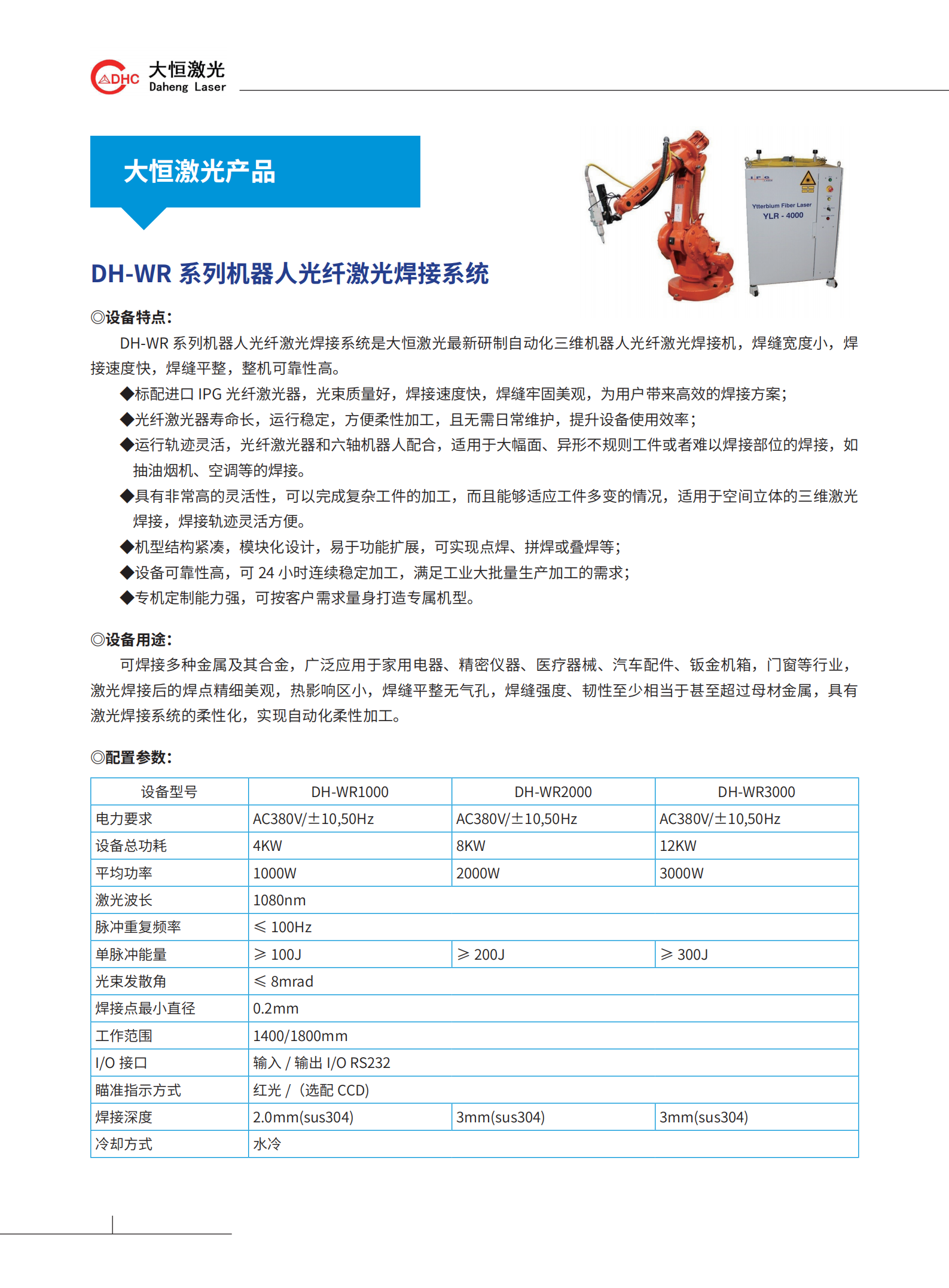 DHC 大恒激光 Daheng Laser

大恒激光产品

Ytterbium Fiber Laser YLR - 4000

DH-WR 系列机器人光纤激光焊接系统

◎设备特点：

DH-WR 系列机器人光纤激光焊接系统是大恒激光最新研制自动化三维机器人光纤激光焊接机，焊缝宽度小，焊接速度快，焊缝平整，整机可靠性高。

◆标配进口 IPG 光纤激光器，光束质量好，焊接速度快，焊缝牢固美观，为用户带来高效的焊接方案；

◆光纤激光器寿命长，运行稳定，方便柔性加工，且无需日常维护，提升设备使用效率；

◆运行轨迹灵活，光纤激光器和六轴机器人配合，适用于大幅面、异形不规则工件或者难以焊接部位的焊接，如抽油烟机、空调等的焊接。

◆具有非常高的灵活性，可以完成复杂工件的加工，而且能够适应工件多变的情况，适用于空间立体的三维激光焊接，焊接轨迹灵活方便。

◆机型结构紧凑，模块化设计，易于功能扩展，可实现点焊、拼焊或叠焊等；

◆设备可靠性高，可 24 小时连续稳定加工，满足工业大批量生产加工的需求；

◆专机定制能力强，可按客户需求量身打造专属机型。

◎设备用途：

可焊接多种金属及其合金，广泛应用于家用电器、精密仪器、医疗器械、汽车配件、钣金机箱，门窗等行业，激光焊接后的焊点精细美观，热影响区小，焊缝平整无气孔，焊缝强度、韧性至少相当于甚至超过母材金属，具有激光焊接系统的柔性化，实现自动化柔性加工。

◎配置参数：

| 设备型号 | DH-WR1000 | DH-WR2000 | DH-WR3000 |
|---|---|---|---|
| 电力要求 | AC380V/±10,50Hz | AC380V/±10,50Hz | AC380V/±10,50Hz |
| 设备总功耗 | 4KW | 8KW | 12KW |
| 平均功率 | 1000W | 2000W | 3000W |
| 激光波长 | 1080nm | | |
| 脉冲重复频率 | ≤ 100Hz | | |
| 单脉冲能量 | ≥ 100J | ≥ 200J | ≥ 300J |
| 光束发散角 | ≤ 8mrad | | |
| 焊接点最小直径 | 0.2mm | | |
| 工作范围 | 1400/1800mm | | |
| I/O 接口 | 输入 / 输出 I/O RS232 | | |
| 瞄准指示方式 | 红光 / （选配 CCD） | | |
| 焊接深度 | 2.0mm(sus304) | 3mm(sus304) | 3mm(sus304) |
| 冷却方式 | 水冷 | | |